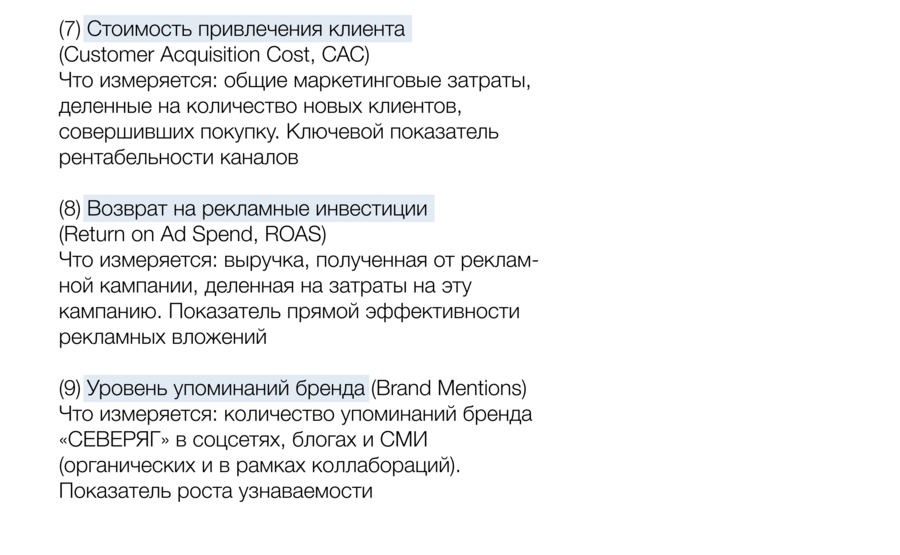 (7) Стоимость привлечения клиента
(Customer Acquisition Cost, CAC)
Что измеряется: общие маркетинговые затраты, деленные на количество новых клиентов, совершивших покупку. Ключевой показатель рентабельности каналов

(8) Возврат на рекламные инвестиции
(Return on Ad Spend, ROAS)
Что измеряется: выручка, полученная от рекламной кампании, деленная на затраты на эту кампанию. Показатель прямой эффективности рекламных вложений

(9) Уровень упоминаний бренда (Brand Mentions)
Что измеряется: количество упоминаний бренда «СЕВЕРЯГ» в соцсетях, блогах и СМИ (органических и в рамках коллабораций). Показатель роста узнаваемости